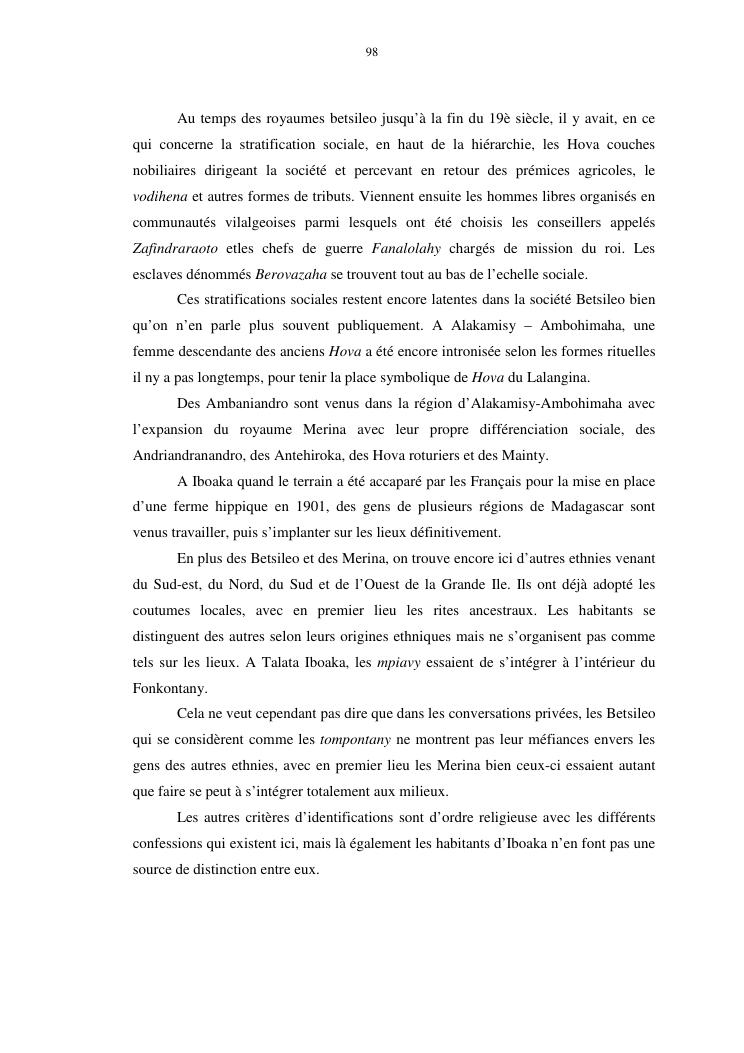 98

Au temps des royaumes betsileo jusqu'à la fin du 19è siècle, il y avait, en ce qui concerne la stratification sociale, en haut de la hiérarchie, les Hova couches nobiliaires dirigeant la société et percevant en retour des prémices agricoles, le vodihena et autres formes de tributs. Viennent ensuite les hommes libres organisés en communautés vilalgeoises parmi lesquels ont été choisis les conseillers appelés Zafindraraoto etles chefs de guerre Fanalolahy chargés de mission du roi. Les esclaves dénommés Berovazaha se trouvent tout au bas de l'echelle sociale.

Ces stratifications sociales restent encore latentes dans la société Betsileo bien qu'on n'en parle plus souvent publiquement. A Alakamisy – Ambohimaha, une femme descendante des anciens Hova a été encore intronisée selon les formes rituelles il ny a pas longtemps, pour tenir la place symbolique de Hova du Lalangina.

Des Ambaniandro sont venus dans la région d'Alakamisy-Ambohimaha avec l'expansion du royaume Merina avec leur propre différenciation sociale, des Andriandranandro, des Antehiroka, des Hova roturiers et des Mainty.

A Iboaka quand le terrain a été accaparé par les Français pour la mise en place d'une ferme hippique en 1901, des gens de plusieurs régions de Madagascar sont venus travailler, puis s'implanter sur les lieux définitivement.

En plus des Betsileo et des Merina, on trouve encore ici d'autres ethnies venant du Sud-est, du Nord, du Sud et de l'Ouest de la Grande Ile. Ils ont déjà adopté les coutumes locales, avec en premier lieu les rites ancestraux. Les habitants se distinguent des autres selon leurs origines ethniques mais ne s'organisent pas comme tels sur les lieux. A Talata Iboaka, les mpiavy essaient de s'intégrer à l'intérieur du Fonkontany.

Cela ne veut cependant pas dire que dans les conversations privées, les Betsileo qui se considèrent comme les tompontany ne montrent pas leur méfiances envers les gens des autres ethnies, avec en premier lieu les Merina bien ceux-ci essaient autant que faire se peut à s'intégrer totalement aux milieux.

Les autres critères d'identifications sont d'ordre religieuse avec les différents confessions qui existent ici, mais là également les habitants d'Iboaka n'en font pas une source de distinction entre eux.